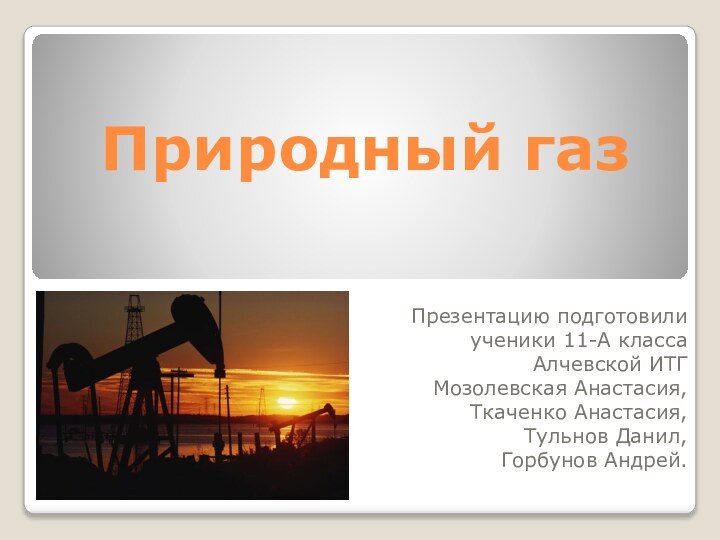 Природный газ

Презентацию подготовили ученики 11-А класса Алчевской ИТГ Мозолевская Анастасия, Ткаченко Анастасия, Тульнов Данил, Горбунов Андрей.